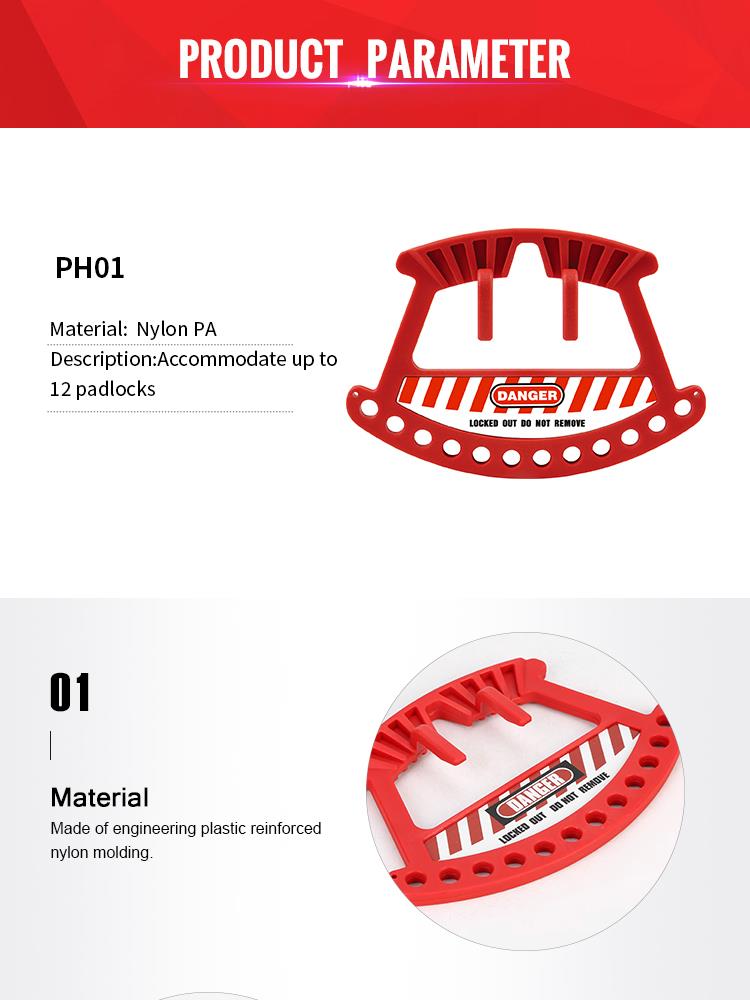 PRODUCT PARAMETER

PH01

Material: Nylon PA

Description:Accommodate up to 12 padlocks

DANGER
LOCKED OUT DO NOT REMOVE

01

Material

Made of engineering plastic reinforced nylon molding.

DANGER
LOCKED OUT DO NOT REMOVE